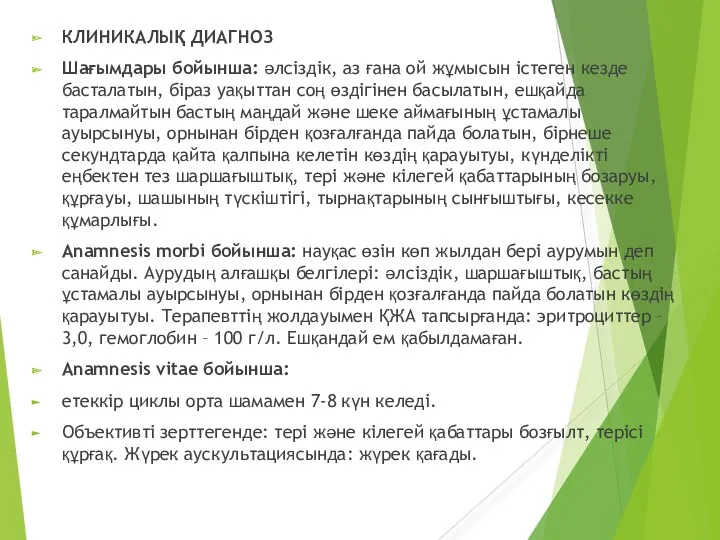 КЛИНИКАЛЫҚ ДИАГНОЗ

Шағымдары бойынша: әлсіздік, аз ғана ой жұмысын істеген кезде басталатын, біраз уақыттан соң өздігінен басылатын, ешқайда таралмайтын бастың маңдай және шеке аймағының ұстамалы ауырсынуы, орнынан бірден қозғалғанда пайда болатын, бірнеше секундтарда қайта қалпына келетін көздің қарауытуы, күнделікті еңбектен тез шаршағыштық, тері және кілегей қабаттарының бозаруы, құрғауы, шашының түскіштігі, тырнақтарының сынғыштығы, кесекке құмарлығы.

Anamnesis morbi бойынша: науқас өзін көп жылдан бері аурумын деп санайды. Аурудың алғашқы белгілері: әлсіздік, шаршағыштық, бастың ұстамалы ауырсынуы, орнынан бірден қозғалғанда пайда болатын көздің қарауытуы. Терапевттің жолдауымен ҚЖА тапсырғанда: эритроциттер – 3,0, гемоглобин – 100 г/л. Ешқандай ем қабылдамаған.

Anamnesis vitae бойынша:

етеккір циклы орта шамамен 7-8 күн келеді.

Объективті зерттегенде: тері және кілегей қабаттары бозғылт, терісі құрғақ. Жүрек аускультациясында: жүрек қағады.